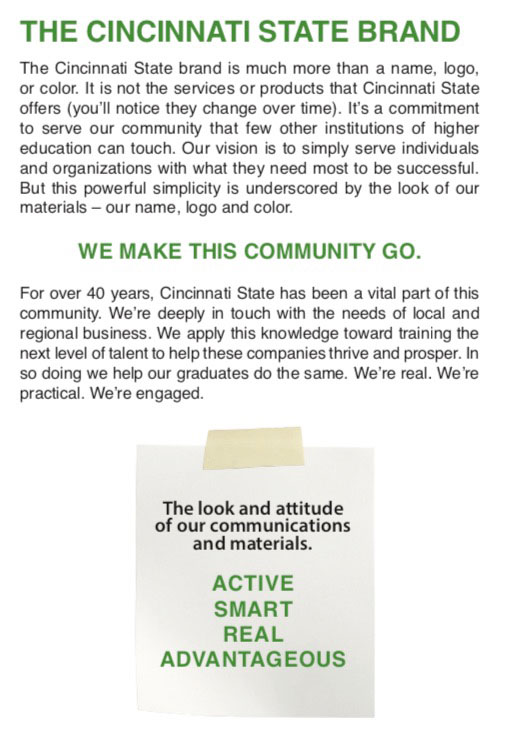 THE CINCINNATI STATE BRAND

The Cincinnati State brand is much more than a name, logo, or color. It is not the services or products that Cincinnati State offers (you'll notice they change over time). It's a commitment to serve our community that few other institutions of higher education can touch. Our vision is to simply serve individuals and organizations with what they need most to be successful. But this powerful simplicity is underscored by the look of our materials – our name, logo and color.

WE MAKE THIS COMMUNITY GO.

For over 40 years, Cincinnati State has been a vital part of this community. We're deeply in touch with the needs of local and regional business. We apply this knowledge toward training the next level of talent to help these companies thrive and prosper. In so doing we help our graduates do the same. We're real. We're practical. We're engaged.

The look and attitude of our communications and materials.

ACTIVE
SMART
REAL
ADVANTAGEOUS